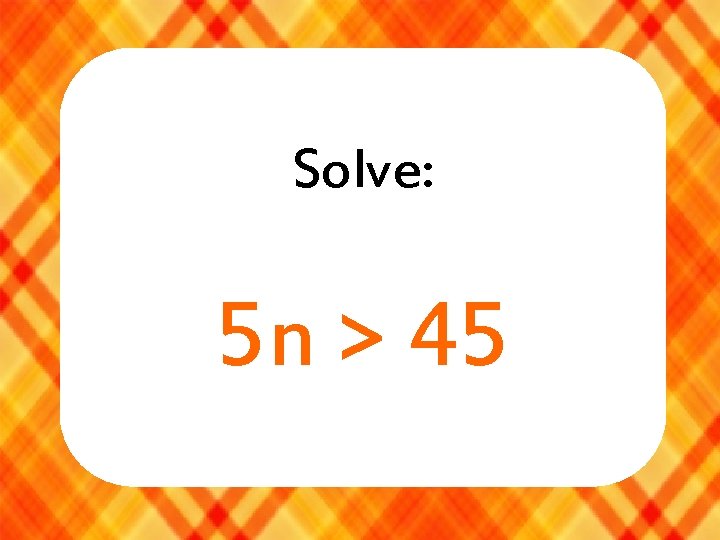 Solve:

$5n > 45$